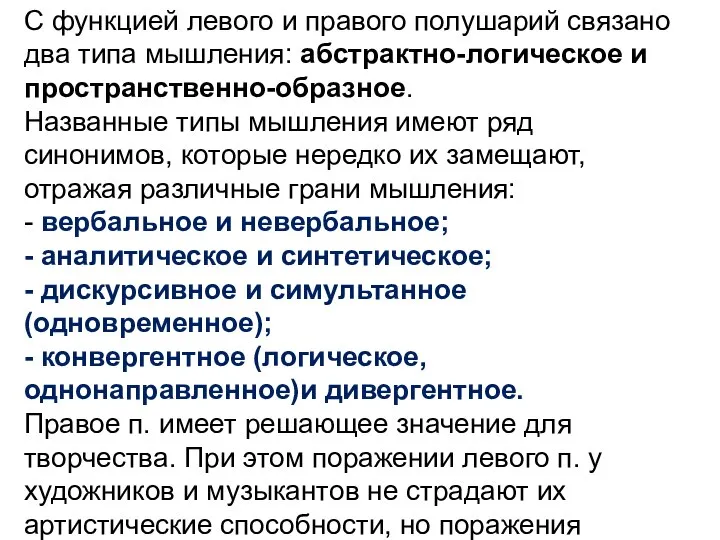 С функцией левого и правого полушарий связано два типа мышления: абстрактно-логическое и пространственно-образное.
Названные типы мышления имеют ряд синонимов, которые нередко их замещают, отражая различные грани мышления:
- вербальное и невербальное;
- аналитическое и синтетическое;
- дискурсивное и симультанное (одновременное);
- конвергентное (логическое, однонаправленное)и дивергентное.
Правое п. имеет решающее значение для творчества. При этом поражении левого п. у художников и музыкантов не страдают их артистические способности, но поражения